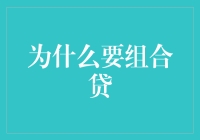 为什么要组合贷